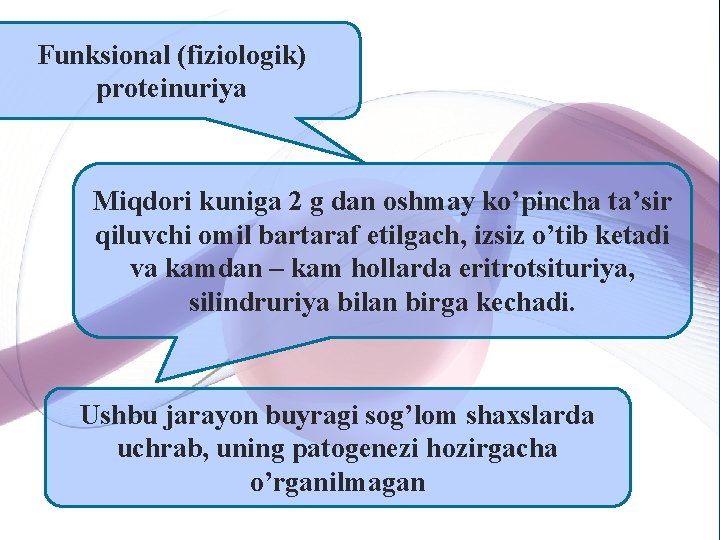 Funksional (fiziologik) proteinuriya

Miqdori kuniga 2 g dan oshmay ko’pincha ta’sir qiluvchi omil bartaraf etilgach, izsiz o’tib ketadi va kamdan – kam hollarda eritrotsituriya, silindruriya bilan birga kechadi.

Ushbu jarayon buyragi sog’lom shaxslarda uchrab, uning patogenezi hozirgacha o’rganilmagan